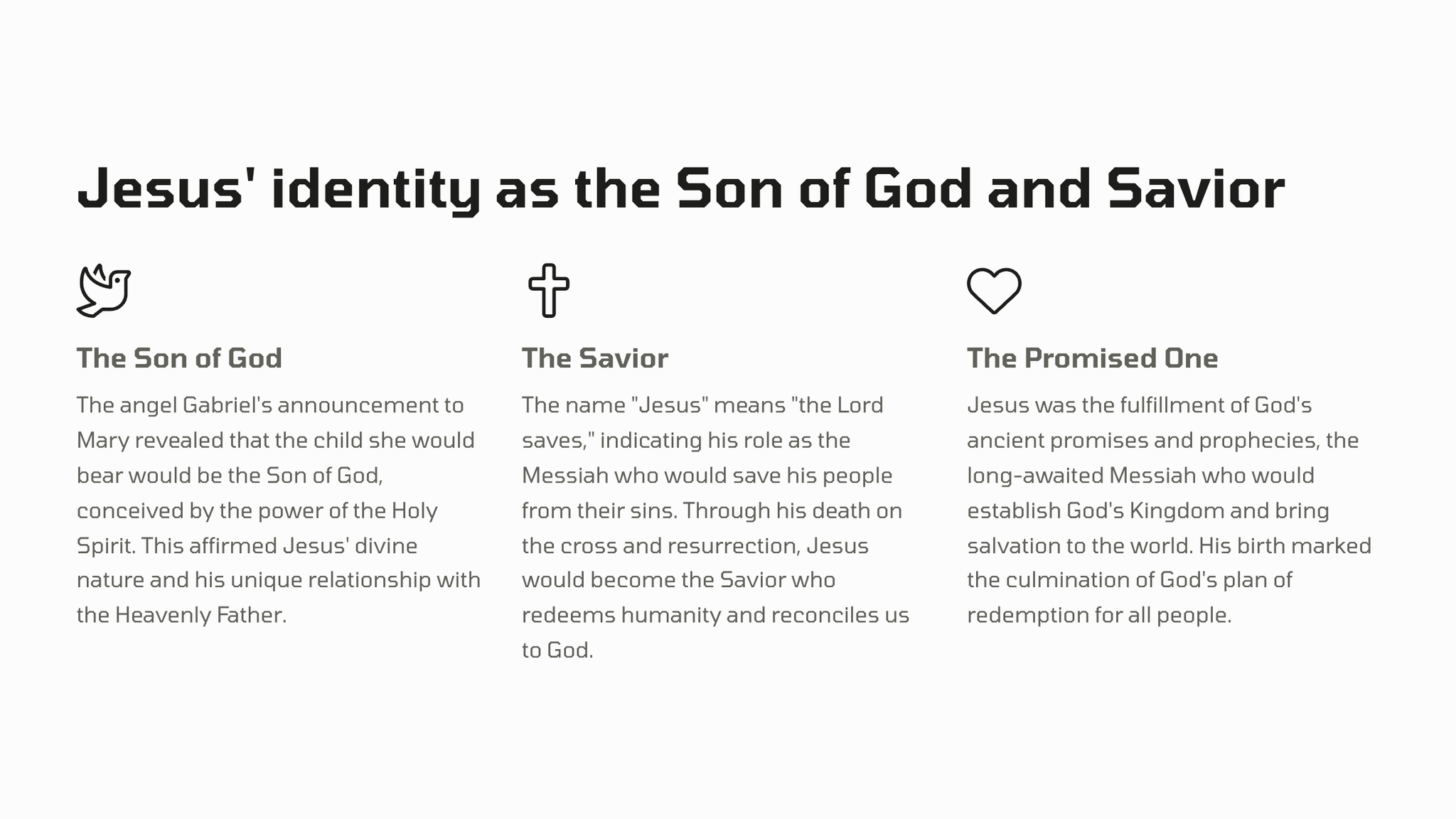 Jesus' identity as the Son of God and Savior

The Son of God

The angel Gabriel's announcement to Mary revealed that the child she would bear would be the Son of God, conceived by the power of the Holy Spirit. This affirmed Jesus' divine nature and his unique relationship with the Heavenly Father.

The Savior

The name "Jesus" means "the Lord saves," indicating his role as the Messiah who would save his people from their sins. Through his death on the cross and resurrection, Jesus would become the Savior who redeems humanity and reconciles us to God.

The Promised One

Jesus was the fulfillment of God's ancient promises and prophecies, the long-awaited Messiah who would establish God's Kingdom and bring salvation to the world. His birth marked the culmination of God's plan of redemption for all people.